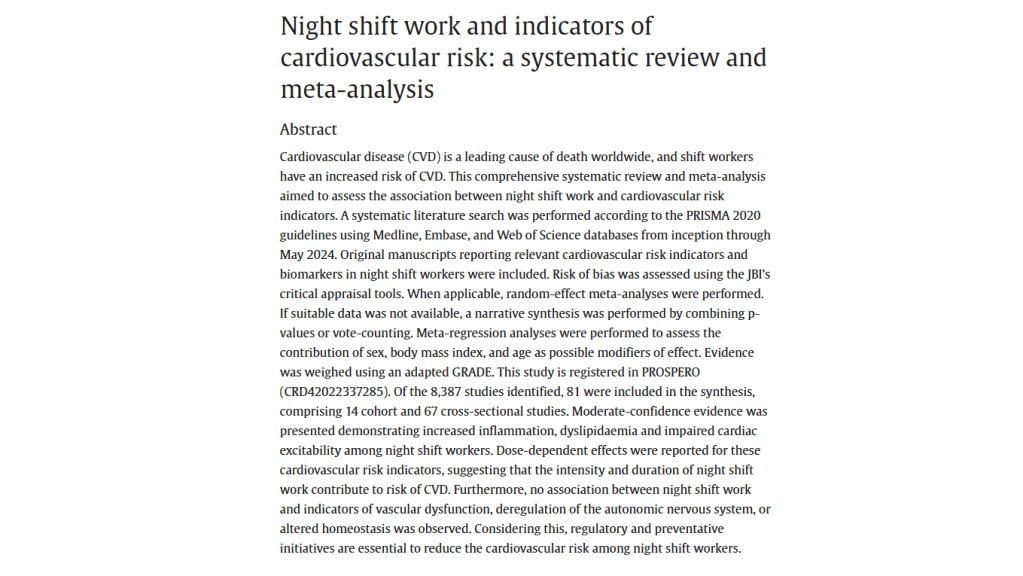 Night shift work and indicators of cardiovascular risk: a systematic review and meta-analysis

Abstract

Cardiovascular disease (CVD) is a leading cause of death worldwide, and shift workers have an increased risk of CVD. This comprehensive systematic review and meta-analysis aimed to assess the association between night shift work and cardiovascular risk indicators. A systematic literature search was performed according to the PRISMA 2020 guidelines using Medline, Embase, and Web of Science databases from inception through May 2024. Original manuscripts reporting relevant cardiovascular risk indicators and biomarkers in night shift workers were included. Risk of bias was assessed using the JBI's critical appraisal tools. When applicable, random-effect meta-analyses were performed. If suitable data was not available, a narrative synthesis was performed by combining p-values or vote-counting. Meta-regression analyses were performed to assess the contribution of sex, body mass index, and age as possible modifiers of effect. Evidence was weighed using an adapted GRADE. This study is registered in PROSPERO (CRD42022337285). Of the 8,387 studies identified, 81 were included in the synthesis, comprising 14 cohort and 67 cross-sectional studies. Moderate-confidence evidence was presented demonstrating increased inflammation, dyslipidaemia and impaired cardiac excitability among night shift workers. Dose-dependent effects were reported for these cardiovascular risk indicators, suggesting that the intensity and duration of night shift work contribute to risk of CVD. Furthermore, no association between night shift work and indicators of vascular dysfunction, deregulation of the autonomic nervous system, or altered homeostasis was observed. Considering this, regulatory and preventative initiatives are essential to reduce the cardiovascular risk among night shift workers.